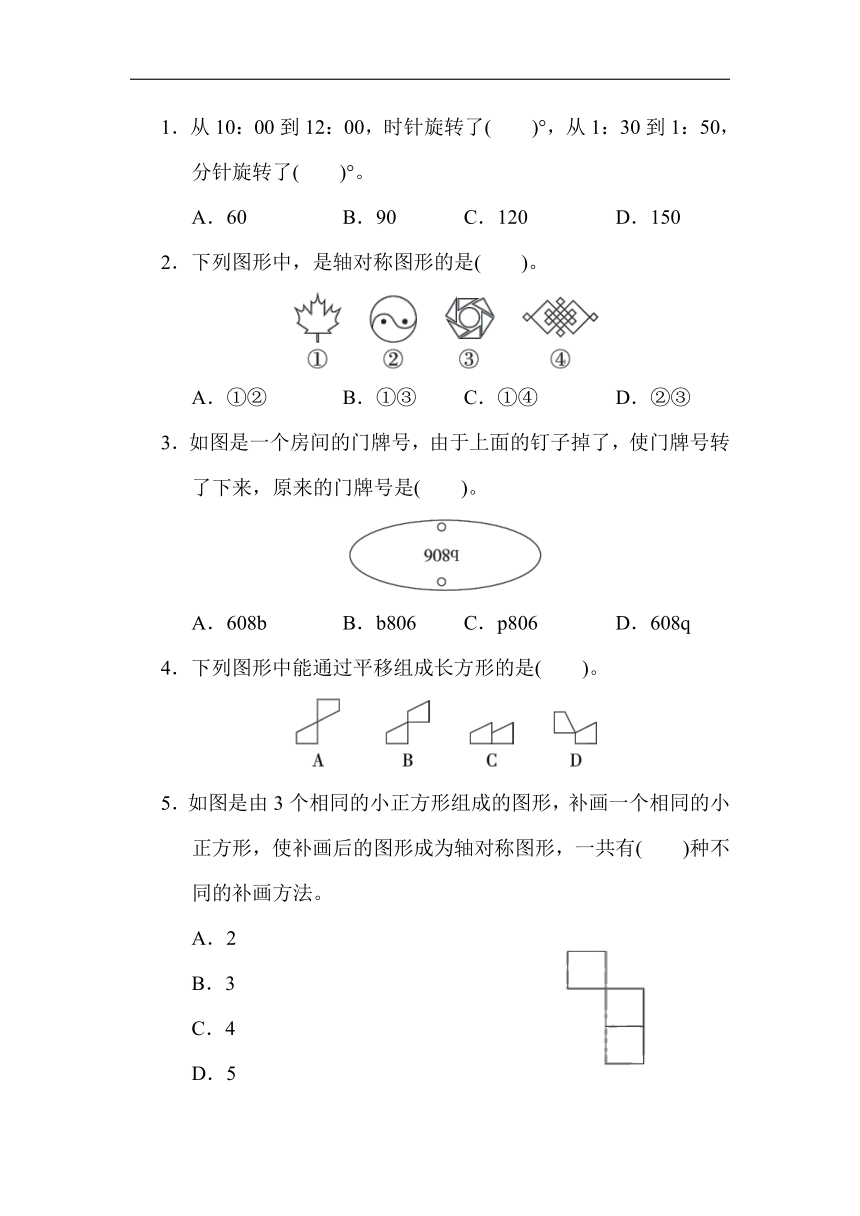 1．从 10：00 到 12：00，时针旋转了(　　)°，从 1：30 到 1：50，分针旋转了(　　)°。

A．60　　B．90　　C．120　　D．150

2．下列图形中，是轴对称图形的是(　　)。

①　②　③　④

A．①②　　B．①③　　C．①④　　D．②③

3．如图是一个房间的门牌号，由于上面的钉子掉了，使门牌号转了下来，原来的门牌号是(　　)。

908q

A．608b　　B．b806　　C．p806　　D．608q

4．下列图形中能通过平移组成长方形的是(　　)。

A　B　C　D

5．如图是由 3 个相同的小正方形组成的图形，补画一个相同的小正方形，使补画后的图形成为轴对称图形，一共有(　　)种不同的补画方法。

A．2

B．3

C．4

D．5